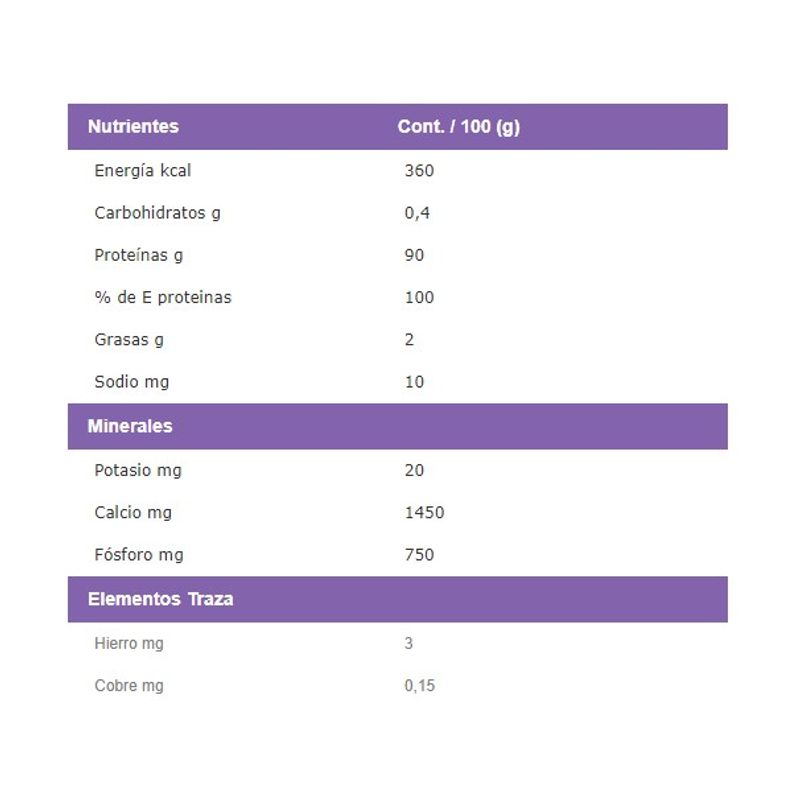 | Nutrientes | Cont. / 100 (g) |
|---|---|
| Energía kcal | 360 |
| Carbohidratos g | 0,4 |
| Proteínas g | 90 |
| % de E proteinas | 100 |
| Grasas g | 2 |
| Sodio mg | 10 |
| **Minerales** | |
| Potasio mg | 20 |
| Calcio mg | 1450 |
| Fósforo mg | 750 |
| **Elementos Traza** | |
| Hierro mg | 3 |
| Cobre mg | 0,15 |